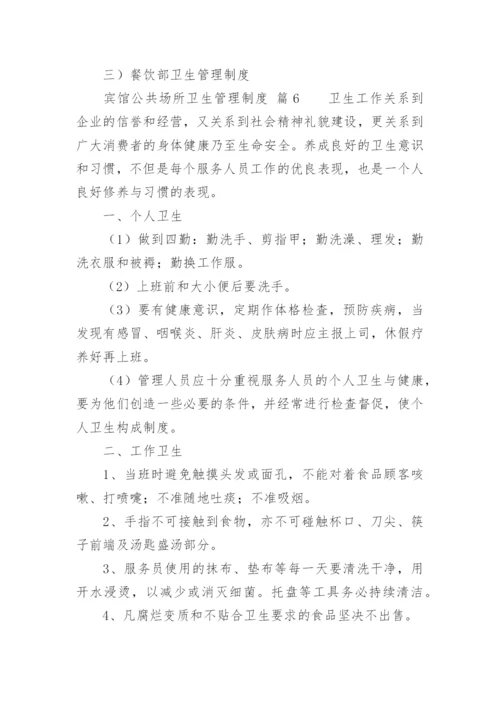 三）餐饮部卫生管理制度

宾馆公共场所卫生管理制度 篇6　　卫生工作关系到企业的信誉和经营，又关系到社会精神礼貌建设，更关系到广大消费者的身体健康乃至生命安全。养成良好的卫生意识和习惯，不但是每个服务人员工作的优良表现，也是一个人良好修养与习惯的表现。

一、个人卫生

（1）做到四勤：勤洗手、剪指甲；勤洗澡、理发；勤洗衣服和被褥；勤换工作服。

（2）上班前和大小便后要洗手。

（3）要有健康意识，定期作体格检查，预防疾病，当发现有感冒、咽喉炎、肝炎、皮肤病时应主报上司，休假疗养好再上班。

（4）管理人员应十分重视服务人员的个人卫生与健康，要为他们创造一些必要的条件，并经常进行检查督促，使个人卫生构成制度。

二、工作卫生

1、当班时避免触摸头发或面孔，不能对着食品顾客咳嗽、打喷嚏；不准随地吐痰；不准吸烟。

2、手指不可接触到食物，亦不可碰触杯口、刀尖、筷子前端及汤匙盛汤部分。

3、服务员使用的抹布、垫布等每一天要清洗干净，用开水浸烫，以减少或消灭细菌。托盘等工具务必持续清洁。

4、凡腐烂变质和不贴合卫生要求的食品坚决不出售。